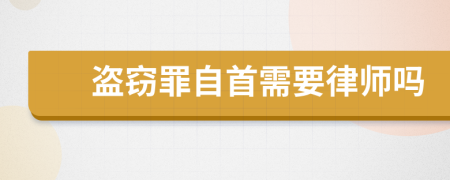 盗窃罪自首需要律师吗